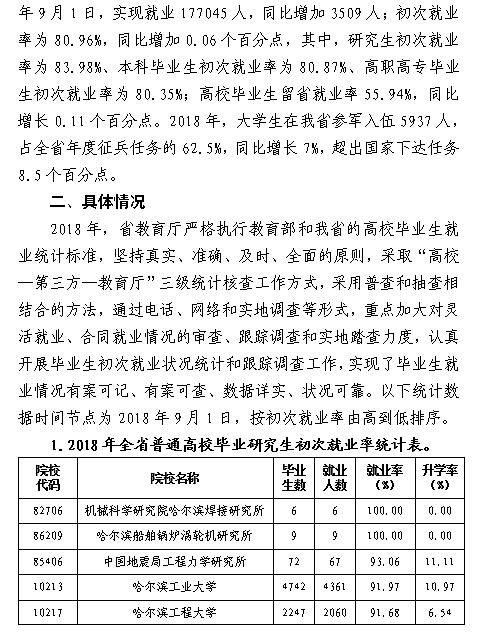 年9月1日，实现就业177045人，同比增加3509人；初次就业率为80.96%，同比增加0.06个百分点，其中，研究生初次就业率为83.98%、本科毕业生初次就业率为80.87%、高职高专毕业生初次就业率为80.35%；高校毕业生留省就业率55.94%，同比增长0.11个百分点。2018年，大学生在我省参军入伍5937人，占全省年度征兵任务的62.5%，同比增长7%，超出国家下达任务8.5个百分点。

二、具体情况

2018年，省教育厅严格执行教育部和我省的高校毕业生就业统计标准，坚持真实、准确、及时、全面的原则，采取“高校—第三方—教育厅”三级统计核查工作方式，采用普查和抽查相结合的方法，通过电话、网络和实地调查等形式，重点加大对灵活就业、合同就业情况的审查、跟踪调查和实地踏查力度，认真开展毕业生初次就业状况统计和跟踪调查工作，实现了毕业生就业情况有案可记、有案可查、数据详实、状况可靠。以下统计数据时间节点为2018年9月1日，按初次就业率由高到低排序。

1. 2018年全省普通高校毕业研究生初次就业率统计表。

| 院校代码 | 院校名称 | 毕业生数 | 就业人数 | 就业率(%) | 升学率(%) |
|---|---|---|---|---|---|
| 82706 | 机械科学研究院哈尔滨焊接研究所 | 6 | 6 | 100.00 | 0.00 |
| 86209 | 哈尔滨船舶锅炉涡轮机研究所 | 9 | 9 | 100.00 | 0.00 |
| 85406 | 中国地震局工程力学研究所 | 72 | 67 | 93.06 | 11.11 |
| 10213 | 哈尔滨工业大学 | 4742 | 4361 | 91.97 | 10.97 |
| 10217 | 哈尔滨工程大学 | 2247 | 2060 | 91.68 | 6.54 |